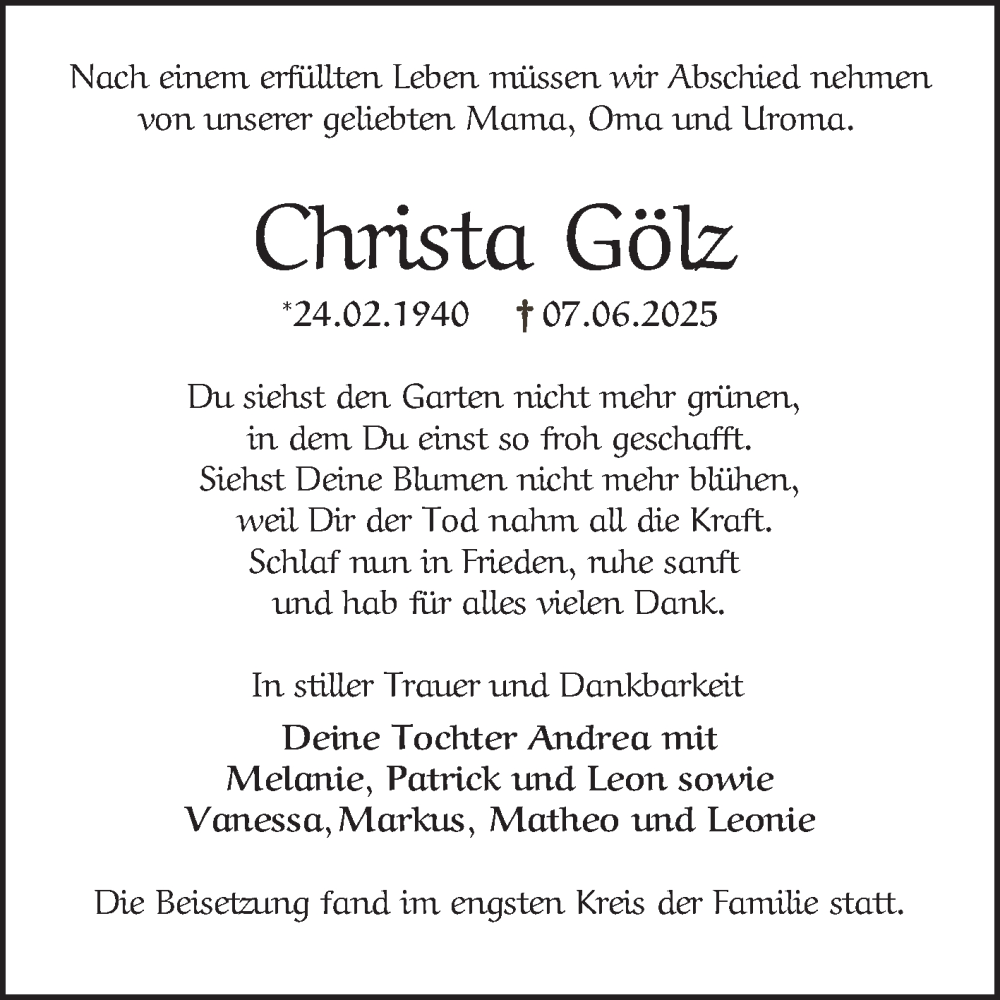 Nach einem erfüllten Leben müssen wir Abschied nehmen von unserer geliebten Mama, Oma und Uroma.

Christa Gölz

*24.02.1940 † 07.06.2025

Du siehst den Garten nicht mehr grünen,
in dem Du einst so froh geschafft.
Siehst Deine Blumen nicht mehr blühen,
weil Dir der Tod nahm all die Kraft.
Schlaf nun in Frieden, ruhe sanft
und hab für alles vielen Dank.

In stiller Trauer und Dankbarkeit

Deine Tochter Andrea mit
Melanie, Patrick und Leon sowie
Vanessa, Markus, Matheo und Leonie

Die Beisetzung fand im engsten Kreis der Familie statt.